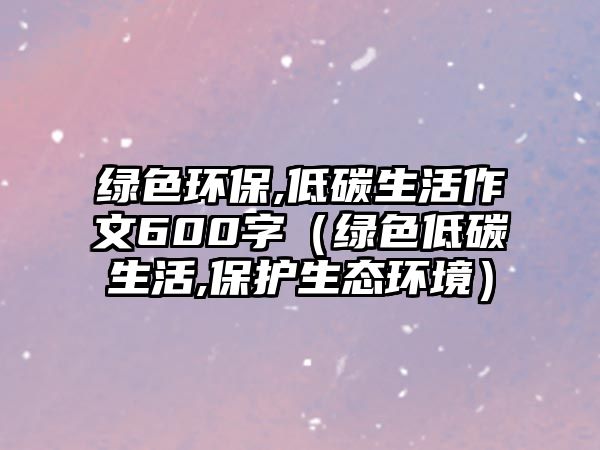 绿色环保,低碳生活作文600字（绿色低碳生活,保护生态环境）